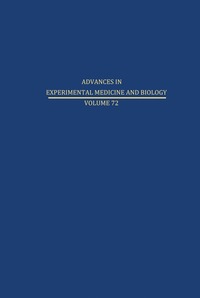 ADVANCES IN
EXPERIMENTAL MEDICINE AND BIOLOGY
VOLUME 72